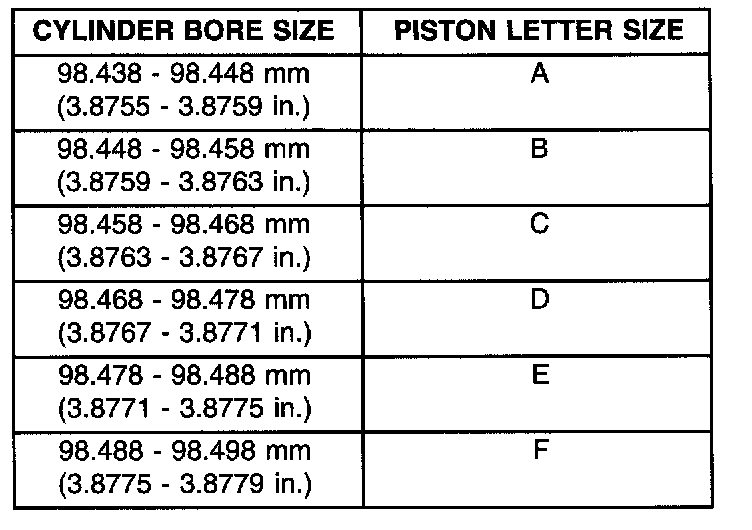 | CYLINDER BORE SIZE | PISTON LETTER SIZE |
|---|---|
| 98.438 - 98.448 mm (3.8755 - 3.8759 in.) | A |
| 98.448 - 98.458 mm (3.8759 - 3.8763 in.) | B |
| 98.458 - 98.468 mm (3.8763 - 3.8767 in.) | C |
| 98.468 - 98.478 mm (3.8767 - 3.8771 in.) | D |
| 98.478 - 98.488 mm (3.8771 - 3.8775 in.) | E |
| 98.488 - 98.498 mm (3.8775 - 3.8779 in.) | F |